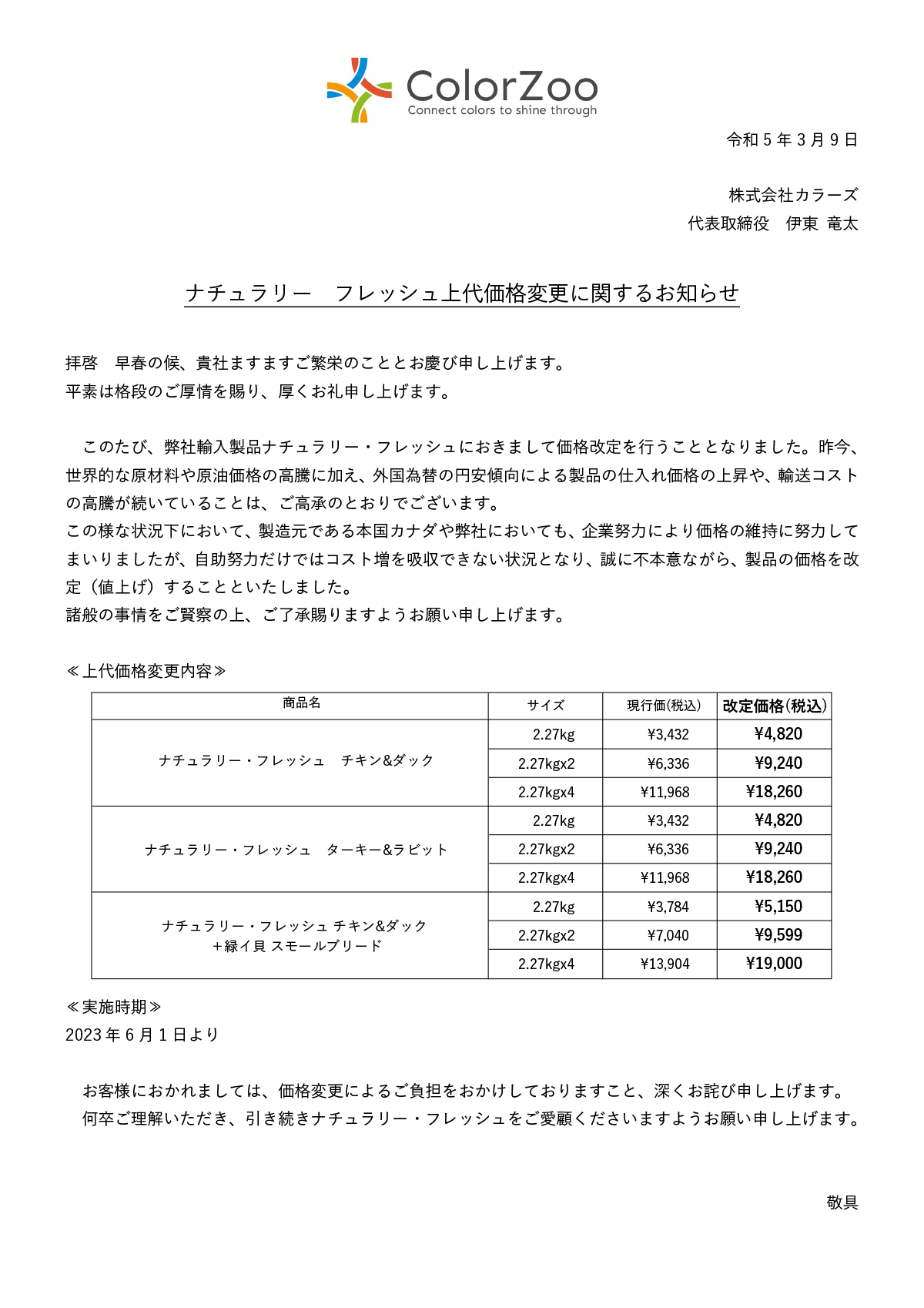 ColorZoo
Connect colors to shine through

令和５年３月９日

株式会社カラーズ
代表取締役　伊東 竜太

ナチュラリー　フレッシュ上代価格変更に関するお知らせ

拝啓　早春の候、貴社ますますご繁栄のこととお慶び申し上げます。
平素は格段のご厚情を賜り、厚くお礼申し上げます。

このたび、弊社輸入製品ナチュラリー・フレッシュにおきまして価格改定を行うこととなりました。昨今、世界的な原材料や原油価格の高騰に加え、外国為替の円安傾向による製品の仕入れ価格の上昇や、輸送コストの高騰が続いていることは、ご高承のとおりでございます。
この様な状況下において、製造元である本国カナダや弊社においても、企業努力により価格の維持に努力してまいりましたが、自助努力だけではコスト増を吸収できない状況となり、誠に不本意ながら、製品の価格を改定（値上げ）することといたしました。
諸般の事情をご賢察の上、ご了承賜りますようお願い申し上げます。

≪上代価格変更内容≫

| 商品名 | サイズ | 現行価(税込) | 改定価格(税込) |
|---|---|---|---|
| ナチュラリー・フレッシュ　チキン&ダック | 2.27kg | ¥3,432 | ¥4,820 |
| | 2.27kgx2 | ¥6,336 | ¥9,240 |
| | 2.27kgx4 | ¥11,968 | ¥18,260 |
| ナチュラリー・フレッシュ　ターキー&ラビット | 2.27kg | ¥3,432 | ¥4,820 |
| | 2.27kgx2 | ¥6,336 | ¥9,240 |
| | 2.27kgx4 | ¥11,968 | ¥18,260 |
| ナチュラリー・フレッシュ チキン&ダック ＋緑イ貝 スモールブリード | 2.27kg | ¥3,784 | ¥5,150 |
| | 2.27kgx2 | ¥7,040 | ¥9,599 |
| | 2.27kgx4 | ¥13,904 | ¥19,000 |

≪実施時期≫
2023年６月１日より

お客様におかれましては、価格変更によるご負担をおかけしておりますこと、深くお詫び申し上げます。
何卒ご理解いただき、引き続きナチュラリー・フレッシュをご愛顧くださいますようお願い申し上げます。

敬具